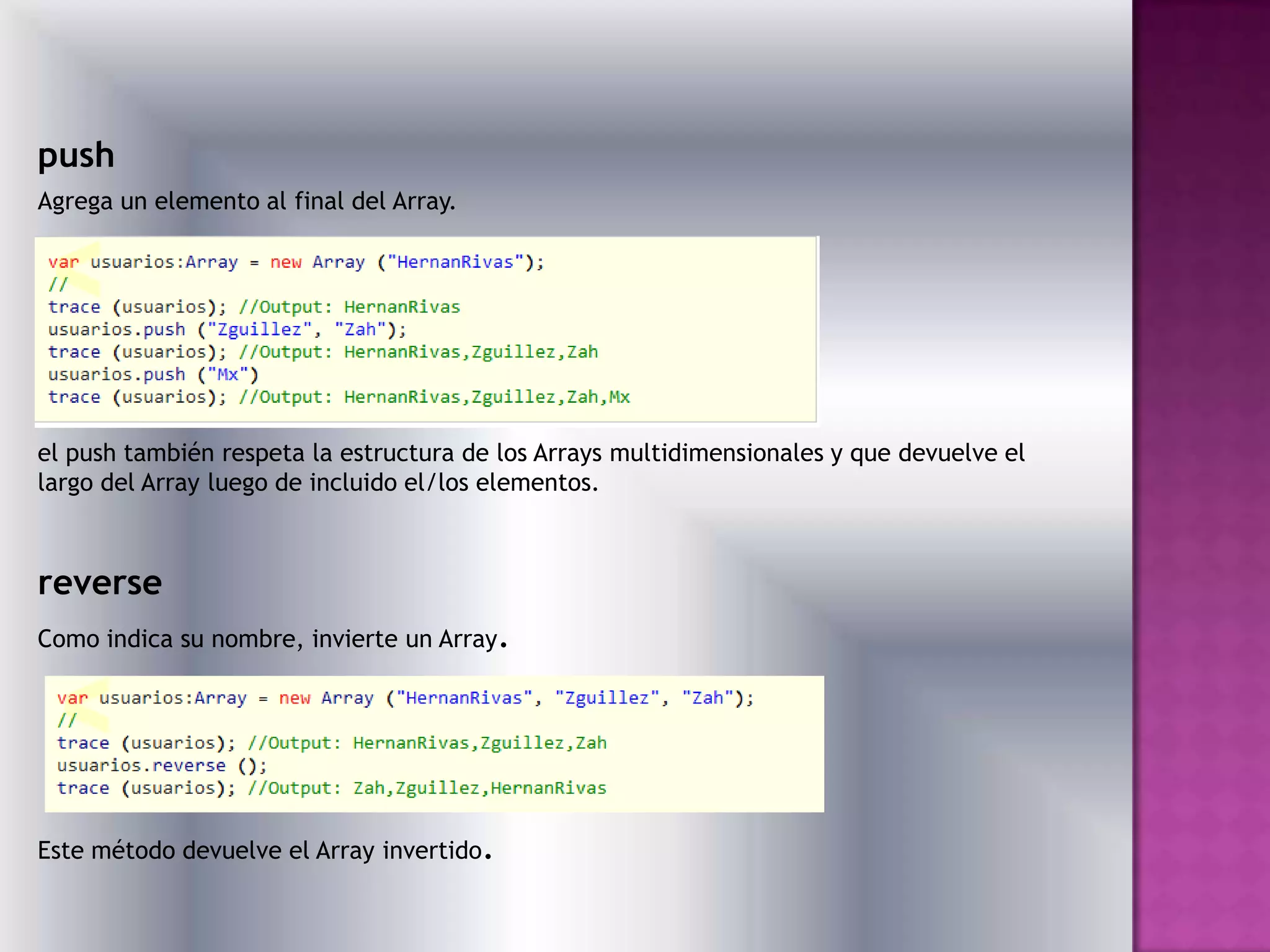 push

Agrega un elemento al final del Array.

var usuarios:Array = new Array ("HernanRivas");
//
trace (usuarios); //Output: HernanRivas
usuarios.push ("Zguillez", "Zah");
trace (usuarios); //Output: HernanRivas,Zguillez,Zah
usuarios.push ("Mx")
trace (usuarios); //Output: HernanRivas,Zguillez,Zah,Mx

el push también respeta la estructura de los Arrays multidimensionales y que devuelve el largo del Array luego de incluido el/los elementos.

reverse

Como indica su nombre, invierte un Array.

var usuarios:Array = new Array ("HernanRivas", "Zguillez", "Zah");
//
trace (usuarios); //Output: HernanRivas,Zguillez,Zah
usuarios.reverse ();
trace (usuarios); //Output: Zah,Zguillez,HernanRivas

Este método devuelve el Array invertido.